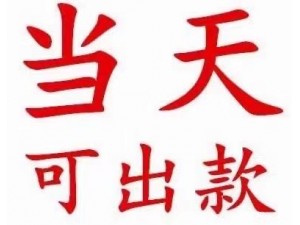 当天
可出款